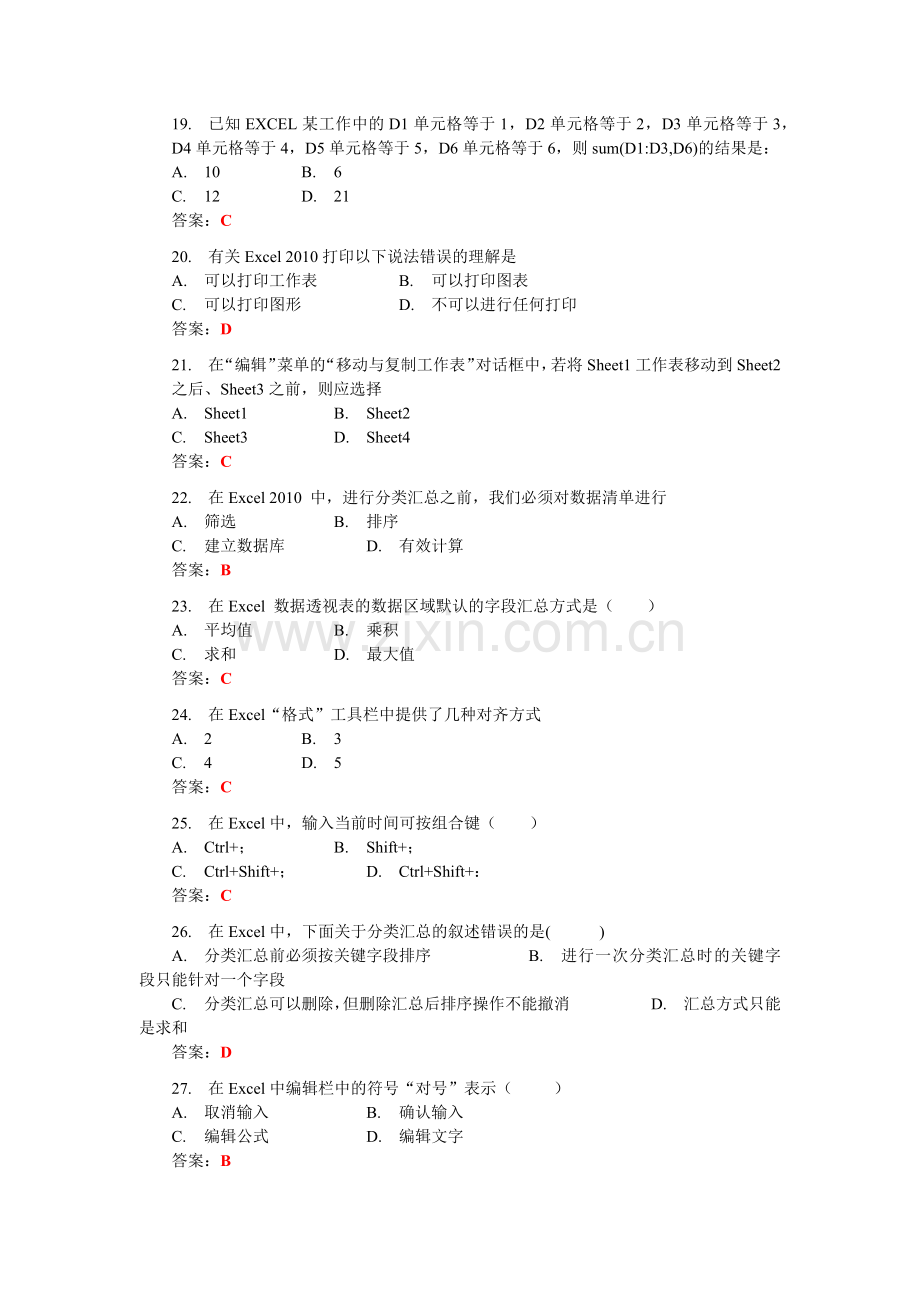 19. 已知EXCEL某工作中的D1单元格等于1，D2单元格等于2，D3单元格等于3，D4单元格等于4，D5单元格等于5，D6单元格等于6，则sum(D1:D3,D6)的结果是：

A. 10 B. 6
C. 12 D. 21
答案：C

20. 有关Excel 2010打印以下说法错误的理解是
A. 可以打印工作表 B. 可以打印图表
C. 可以打印图形 D. 不可以进行任何打印
答案：D

21. 在“编辑”菜单的“移动与复制工作表”对话框中，若将Sheet1工作表移动到Sheet2之后、Sheet3之前，则应选择

A. Sheet1 B. Sheet2
C. Sheet3 D. Sheet4
答案：C

22. 在Excel 2010中，进行分类汇总之前，我们必须对数据清单进行
A. 筛选 B. 排序
C. 建立数据库 D. 有效计算
答案：B

23. 在Excel数据透视表的数据区域默认的字段汇总方式是（ ）
A. 平均值 B. 乘积
C. 求和 D. 最大值
答案：C

24. 在Excel“格式”工具栏中提供了几种对齐方式
A. 2 B. 3
C. 4 D. 5
答案：C

25. 在Excel中，输入当前时间可按组合键（ ）
A. Ctrl+； B. Shift+；
C. Ctrl+Shift+； D. Ctrl+Shift+：
答案：C

26. 在Excel中，下面关于分类汇总的叙述错误的是( )
A. 分类汇总前必须按关键字段排序 B. 进行一次分类汇总时的关键字段只能针对一个字段
C. 分类汇总可以删除，但删除汇总后排序操作不能撤消 D. 汇总方式只能是求和
答案：D

27. 在Excel中编辑栏中的符号“对号”表示（ ）
A. 取消输入 B. 确认输入
C. 编辑公式 D. 编辑文字
答案：B

www.zixin.com.cn